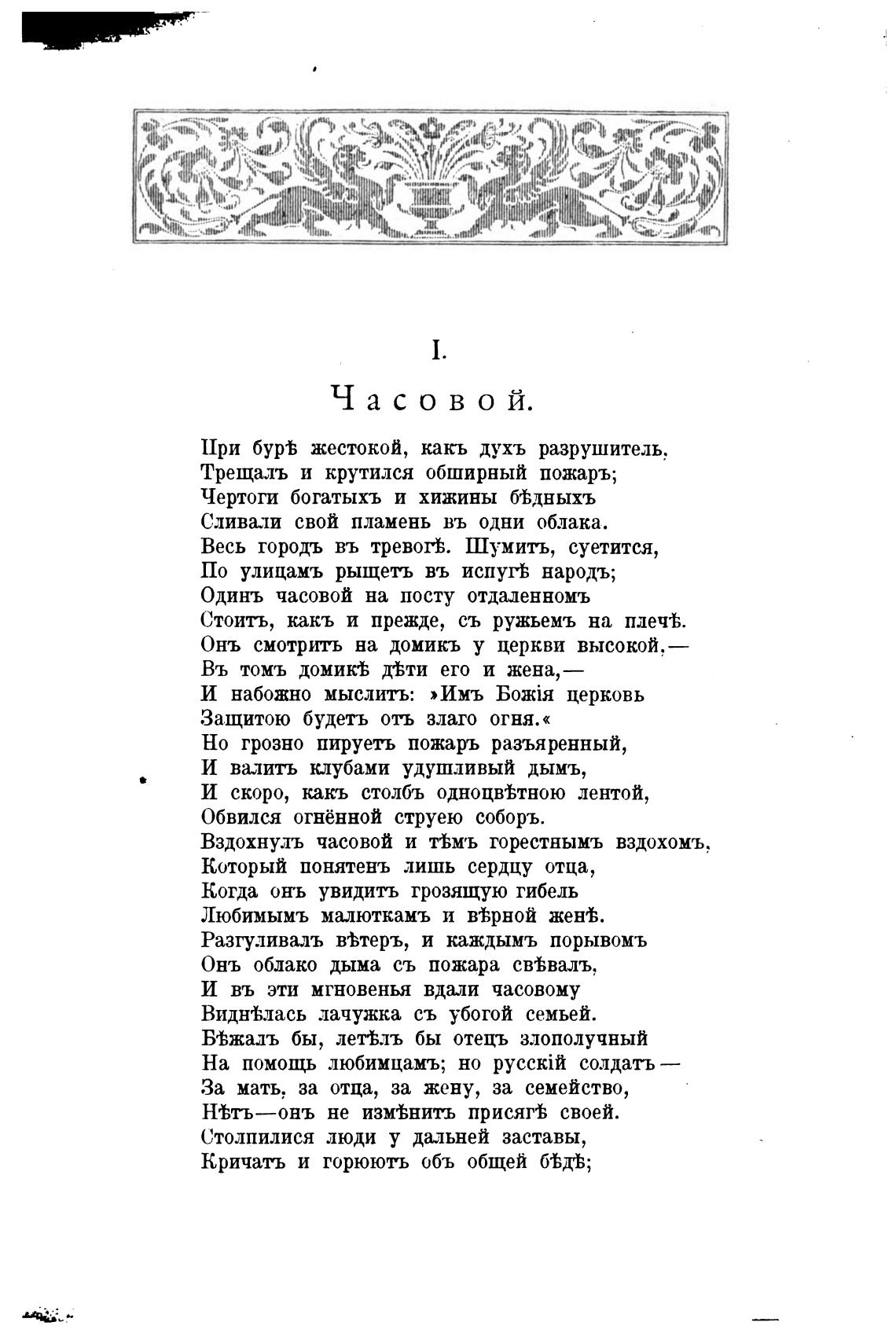 I.

Часовой.

При бурѣ жестокой, какъ духъ разрушитель,
Трещалъ и крутился обширный пожаръ;
Чертоги богатыхъ и хижины бѣдныхъ
Сливали свой пламень въ одни облака.
Весь городъ въ тревогѣ. Шумитъ, суетится,
По улицамъ рыщетъ въ испугѣ народъ;
Одинъ часовой на посту отдаленномъ
Стоитъ, какъ и прежде, съ ружьемъ на плечѣ.
Онъ смотритъ на домикъ у церкви высокой,—
Въ томъ домикѣ дѣти его и жена,—
И набожно мыслитъ: »Имъ Божія церковь
Защитою будетъ отъ злаго огня.«
Но грозно пируетъ пожаръ разъяренный,
И валитъ клубами удушливый дымъ,
И скоро, какъ столбъ одноцвѣтною лентой,
Обвился огнённой струею соборъ.
Вздохнулъ часовой и тѣмъ горестнымъ вздохомъ,
Который понятенъ лишь сердцу отца,
Когда онъ увидитъ грозящую гибель
Любимымъ малюткамъ и вѣрной женѣ.
Разгуливалъ вѣтеръ, и каждымъ порывомъ
Онъ облако дыма съ пожара свѣвалъ,
И въ эти мгновенья вдали часовому
Виднѣлась лачужка съ убогой семьей.
Бѣжалъ бы, летѣлъ бы отецъ злополучный
На помощь любимцамъ; но русскій солдатъ—
За мать, за отца, за жену, за семейство,
Нѣтъ—онъ не измѣнитъ присягѣ своей.
Столпилися люди у дальней заставы,
Кричатъ и горюютъ объ общей бѣдѣ;